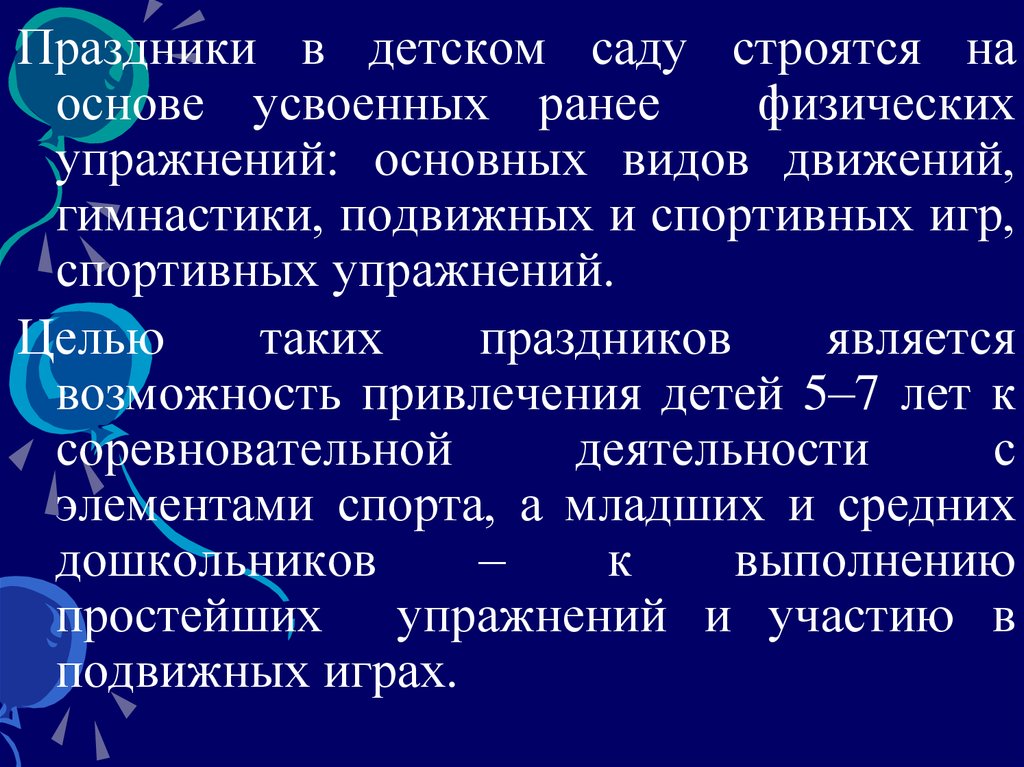 Праздники в детском саду строятся на основе усвоенных ранее физических упражнений: основных видов движений, гимнастики, подвижных и спортивных игр, спортивных упражнений.

Целью таких праздников является возможность привлечения детей 5–7 лет к соревновательной деятельности с элементами спорта, а младших и средних дошкольников – к выполнению простейших упражнений и участию в подвижных играх.